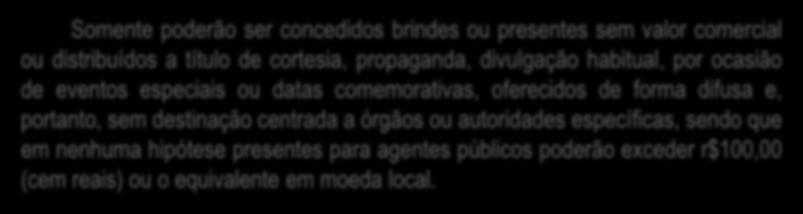 Somente poderão ser concedidos brindes ou presentes sem valor comercial ou distribuídos a título de cortesia, propaganda, divulgação habitual, por ocasião de eventos especiais ou datas comemorativas, oferecidos de forma difusa e, portanto, sem destinação centrada a órgãos ou autoridades específicas, sendo que em nenhuma hipótese presentes para agentes públicos poderão exceder r$100,00 (cem reais) ou o equivalente em moeda local.